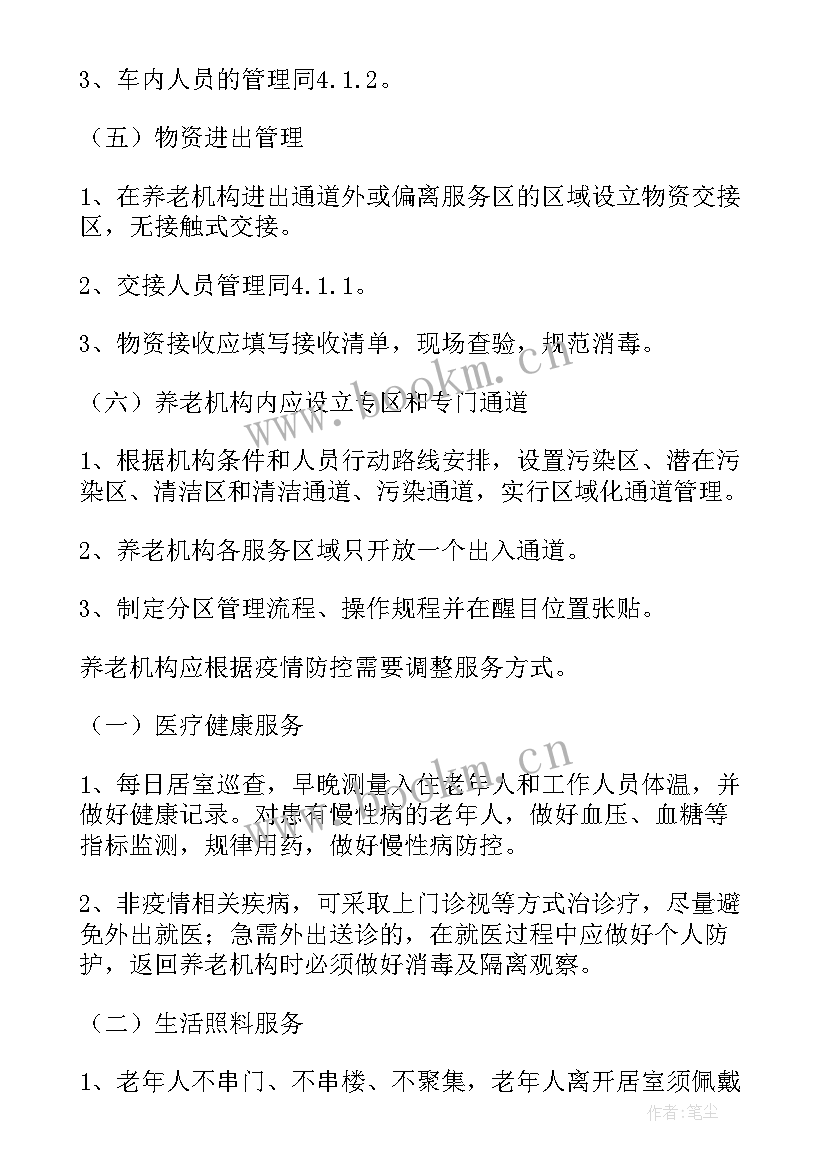 3、车内人员的管理同4.1.2。

（五）物资进出管理

1、在养老机构进出通道外或偏离服务区的区域设立物资交接区，无接触式交接。

2、交接人员管理同4.1.1。

3、物资接收应填写接收清单，现场查验，规范消毒。

（六）养老机构内应设立专区和专门通道

1、根据机构条件和人员行动路线安排，设置污染区、潜在污染区、清洁区和清洁通道、污染通道，实行区域化通道管理。

2、养老机构各服务区域只开放一个出入通道。

3、制定分区管理流程、操作规程并在醒目位置张贴。

养老机构应根据疫情防控需要调整服务方式。

（一）医疗健康服务

1、每日居室巡查，早晚测量入住老年人和工作人员体温，并做好健康记录。对患有慢性病的老年人，做好血压、血糖等指标监测，规律用药，做好慢性病防控。

2、非疫情相关疾病，可采取上门诊视等方式治诊疗，尽量避免外出就医；急需外出送诊的，在就医过程中应做好个人防护，返回养老机构时必须做好消毒及隔离观察。

（二）生活照料服务

1、老年人不串门、不串楼、不聚集，老年人离开居室须佩戴

www.bookm.cn

www.bookm.cn

作者：笔尘